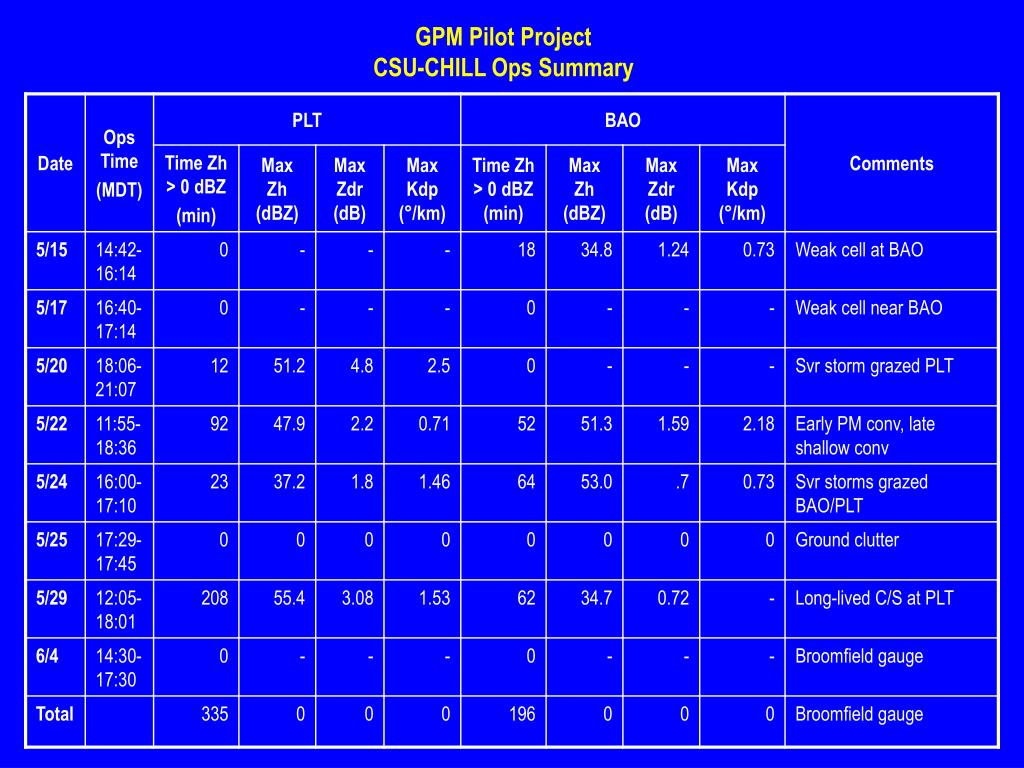 GPM Pilot Project
CSU-CHILL Ops Summary

| Date | Ops Time (MDT) | PLT Time Zh > 0 dBZ (min) | PLT Max Zh (dBZ) | PLT Max Zdr (dB) | PLT Max Kdp (°/km) | BAO Time Zh > 0 dBZ (min) | BAO Max Zh (dBZ) | BAO Max Zdr (dB) | BAO Max Kdp (°/km) | Comments |
|---|---|---|---|---|---|---|---|---|---|---|
| 5/15 | 14:42-16:14 | 0 | - | - | - | 18 | 34.8 | 1.24 | 0.73 | Weak cell at BAO |
| 5/17 | 16:40-17:14 | 0 | - | - | - | 0 | - | - | - | Weak cell near BAO |
| 5/20 | 18:06-21:07 | 12 | 51.2 | 4.8 | 2.5 | 0 | - | - | - | Svr storm grazed PLT |
| 5/22 | 11:55-18:36 | 92 | 47.9 | 2.2 | 0.71 | 52 | 51.3 | 1.59 | 2.18 | Early PM conv, late shallow conv |
| 5/24 | 16:00-17:10 | 23 | 37.2 | 1.8 | 1.46 | 64 | 53.0 | .7 | 0.73 | Svr storms grazed BAO/PLT |
| 5/25 | 17:29-17:45 | 0 | 0 | 0 | 0 | 0 | 0 | 0 | 0 | Ground clutter |
| 5/29 | 12:05-18:01 | 208 | 55.4 | 3.08 | 1.53 | 62 | 34.7 | 0.72 | - | Long-lived C/S at PLT |
| 6/4 | 14:30-17:30 | 0 | - | - | - | 0 | - | - | - | Broomfield gauge |
| Total | | 335 | 0 | 0 | 0 | 196 | 0 | 0 | 0 | Broomfield gauge |